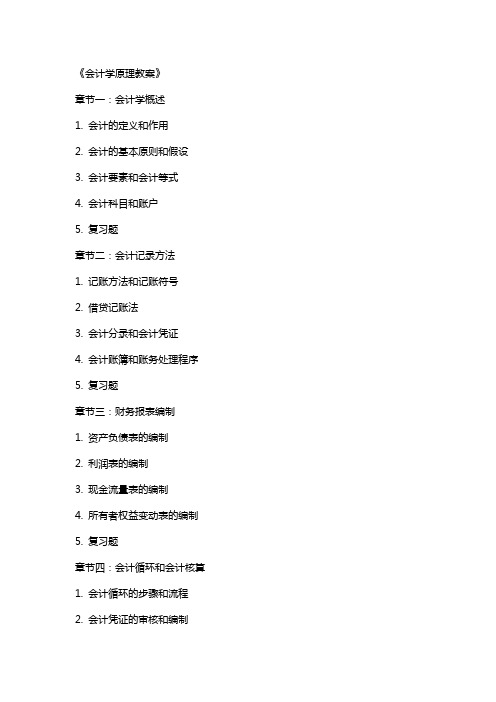 《会计学原理教案》

章节一：会计学概述

1. 会计的定义和作用

2. 会计的基本原则和假设

3. 会计要素和会计等式

4. 会计科目和账户

5. 复习题

章节二：会计记录方法

1. 记账方法和记账符号

2. 借贷记账法

3. 会计分录和会计凭证

4. 会计账簿和账务处理程序

5. 复习题

章节三：财务报表编制

1. 资产负债表的编制

2. 利润表的编制

3. 现金流量表的编制

4. 所有者权益变动表的编制

5. 复习题

章节四：会计循环和会计核算

1. 会计循环的步骤和流程

2. 会计凭证的审核和编制